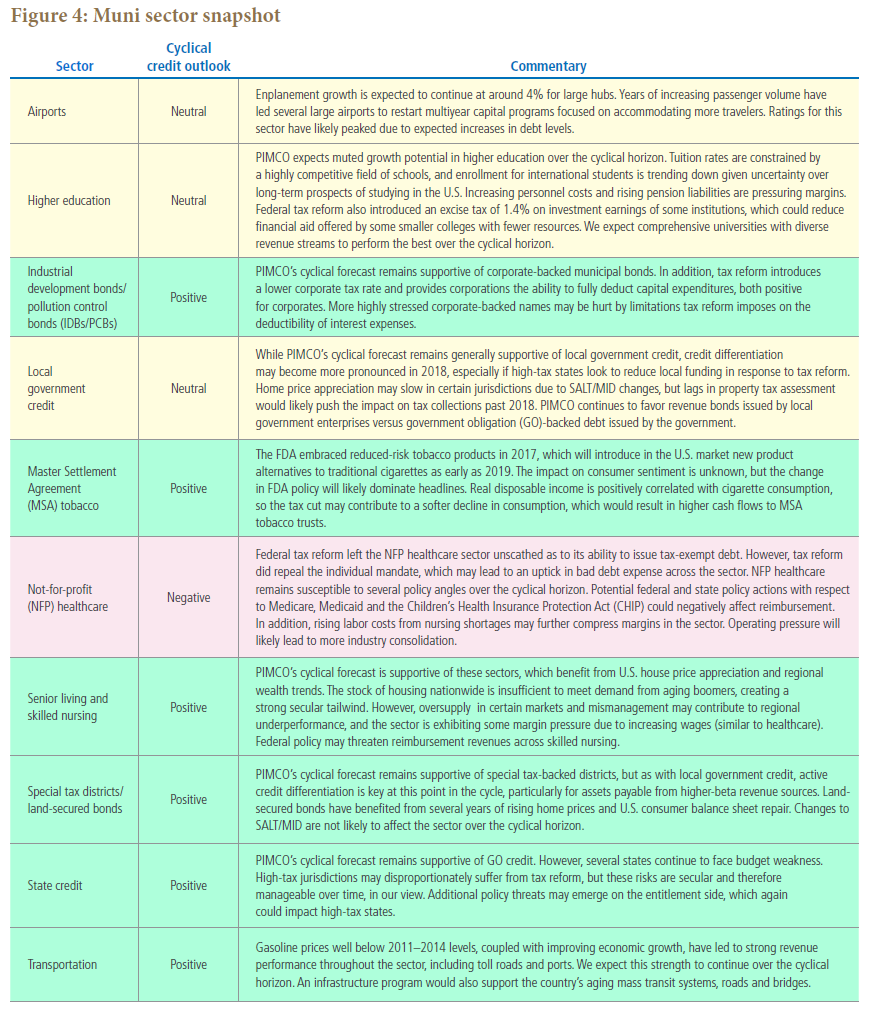 Figure 4: Muni sector snapshot

| Sector | Cyclical credit outlook | Commentary |
|---|---|---|
| Airports | Neutral | Enplanement growth is expected to continue at around 4% for large hubs. Years of increasing passenger volume have led several large airports to restart multiyear capital programs focused on accommodating more travelers. Ratings for this sector have likely peaked due to expected increases in debt levels. |
| Higher education | Neutral | PIMCO expects muted growth potential in higher education over the cyclical horizon. Tuition rates are constrained by a highly competitive field of schools, and enrollment for international students is trending down given uncertainty over long-term prospects of studying in the U.S. Increasing personnel costs and rising pension liabilities are pressuring margins. Federal tax reform also introduced an excise tax of 1.4% on investment earnings of some institutions, which could reduce financial aid offered by some smaller colleges with fewer resources. We expect comprehensive universities with diverse revenue streams to perform the best over the cyclical horizon. |
| Industrial development bonds/ pollution control bonds (IDBs/PCBs) | Positive | PIMCO's cyclical forecast remains supportive of corporate-backed municipal bonds. In addition, tax reform introduces a lower corporate tax rate and provides corporations the ability to fully deduct capital expenditures, both positive for corporates. More highly stressed corporate-backed names may be hurt by limitations tax reform imposes on the deductibility of interest expenses. |
| Local government credit | Neutral | While PIMCO's cyclical forecast remains generally supportive of local government credit, credit differentiation may become more pronounced in 2018, especially if high-tax states look to reduce local funding in response to tax reform. Home price appreciation may slow in certain jurisdictions due to SALT/MID changes, but lags in property tax assessment would likely push the impact on tax collections past 2018. PIMCO continues to favor revenue bonds issued by local government enterprises versus government obligation (GO)-backed debt issued by the government. |
| Master Settlement Agreement (MSA) tobacco | Positive | The FDA embraced reduced-risk tobacco products in 2017, which will introduce in the U.S. market new product alternatives to traditional cigarettes as early as 2019. The impact on consumer sentiment is unknown, but the change in FDA policy will likely dominate headlines. Real disposable income is positively correlated with cigarette consumption, so the tax cut may contribute to a softer decline in consumption, which would result in higher cash flows to MSA tobacco trusts. |
| Not-for-profit (NFP) healthcare | Negative | Federal tax reform left the NFP healthcare sector unscathed as to its ability to issue tax-exempt debt. However, tax reform did repeal the individual mandate, which may lead to an uptick in bad debt expense across the sector. NFP healthcare remains susceptible to several policy angles over the cyclical horizon. Potential federal and state policy actions with respect to Medicare, Medicaid and the Children's Health Insurance Protection Act (CHIP) could negatively affect reimbursement. In addition, rising labor costs from nursing shortages may further compress margins in the sector. Operating pressure will likely lead to more industry consolidation. |
| Senior living and skilled nursing | Positive | PIMCO's cyclical forecast is supportive of these sectors, which benefit from U.S. house price appreciation and regional wealth trends. The stock of housing nationwide is insufficient to meet demand from aging boomers, creating a strong secular tailwind. However, oversupply in certain markets and mismanagement may contribute to regional underperformance, and the sector is exhibiting some margin pressure due to increasing wages (similar to healthcare). Federal policy may threaten reimbursement revenues across skilled nursing. |
| Special tax districts/ land-secured bonds | Positive | PIMCO's cyclical forecast remains supportive of special tax-backed districts, but as with local government credit, active credit differentiation is key at this point in the cycle, particularly for assets payable from higher-beta revenue sources. Land-secured bonds have benefited from several years of rising home prices and U.S. consumer balance sheet repair. Changes to SALT/MID are not likely to affect the sector over the cyclical horizon. |
| State credit | Positive | PIMCO's cyclical forecast remains supportive of GO credit. However, several states continue to face budget weakness. High-tax jurisdictions may disproportionately suffer from tax reform, but these risks are secular and therefore manageable over time, in our view. Additional policy threats may emerge on the entitlement side, which again could impact high-tax states. |
| Transportation | Positive | Gasoline prices well below 2011–2014 levels, coupled with improving economic growth, have led to strong revenue performance throughout the sector, including toll roads and ports. We expect this strength to continue over the cyclical horizon. An infrastructure program would also support the country's aging mass transit systems, roads and bridges. |